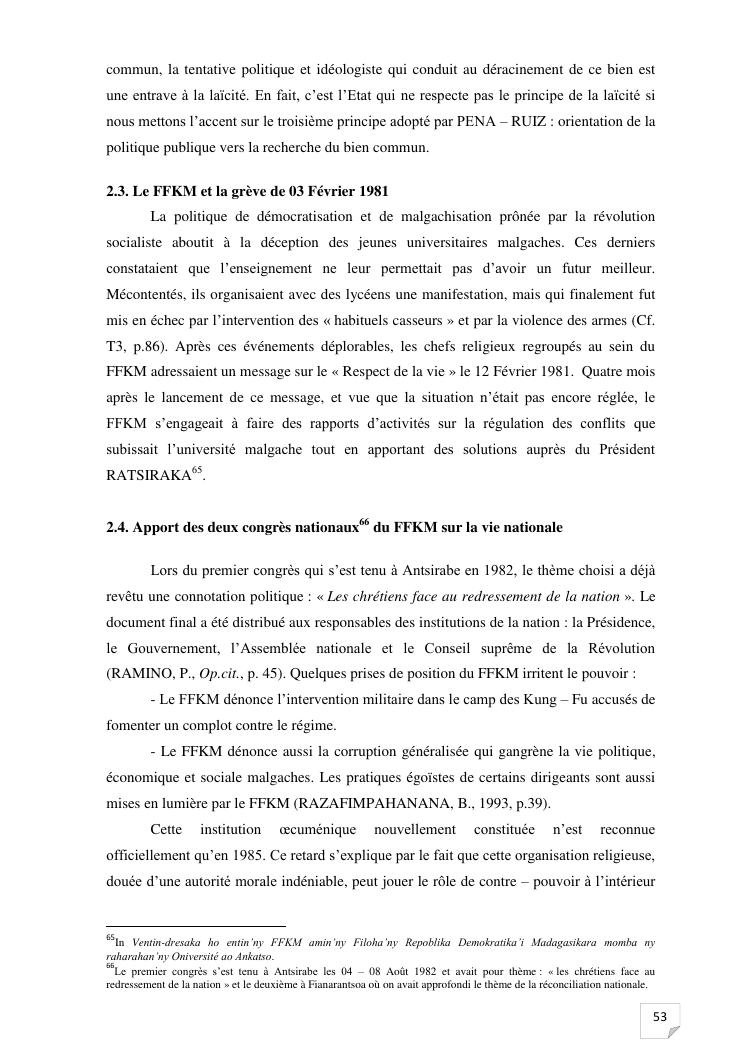 commun, la tentative politique et idéologiste qui conduit au déracinement de ce bien est une entrave à la laïcité. En fait, c'est l'Etat qui ne respecte pas le principe de la laïcité si nous mettons l'accent sur le troisième principe adopté par PENA – RUIZ : orientation de la politique publique vers la recherche du bien commun.

2.3. Le FFKM et la grève de 03 Février 1981

La politique de démocratisation et de malgachisation prônée par la révolution socialiste aboutit à la déception des jeunes universitaires malgaches. Ces derniers constataient que l'enseignement ne leur permettait pas d'avoir un futur meilleur. Mécontentés, ils organisaient avec des lycéens une manifestation, mais qui finalement fut mis en échec par l'intervention des « habituels casseurs » et par la violence des armes (Cf. T3, p.86). Après ces événements déplorables, les chefs religieux regroupés au sein du FFKM adressaient un message sur le « Respect de la vie » le 12 Février 1981. Quatre mois après le lancement de ce message, et vue que la situation n'était pas encore réglée, le FFKM s'engageait à faire des rapports d'activités sur la régulation des conflits que subissait l'université malgache tout en apportant des solutions auprès du Président RATSIRAKA$^{65}$.

2.4. Apport des deux congrès nationaux$^{66}$ du FFKM sur la vie nationale

Lors du premier congrès qui s'est tenu à Antsirabe en 1982, le thème choisi a déjà revêtu une connotation politique : « Les chrétiens face au redressement de la nation ». Le document final a été distribué aux responsables des institutions de la nation : la Présidence, le Gouvernement, l'Assemblée nationale et le Conseil suprême de la Révolution (RAMINO, P., Op.cit., p. 45). Quelques prises de position du FFKM irritent le pouvoir :

- Le FFKM dénonce l'intervention militaire dans le camp des Kung – Fu accusés de fomenter un complot contre le régime.

- Le FFKM dénonce aussi la corruption généralisée qui gangrène la vie politique, économique et sociale malgaches. Les pratiques égoïstes de certains dirigeants sont aussi mises en lumière par le FFKM (RAZAFIMPAHANANA, B., 1993, p.39).

Cette institution œcuménique nouvellement constituée n'est reconnue officiellement qu'en 1985. Ce retard s'explique par le fait que cette organisation religieuse, douée d'une autorité morale indéniable, peut jouer le rôle de contre – pouvoir à l'intérieur

$^{65}$In Ventin-dresaka ho entin'ny FFKM amin'ny Filoha'ny Repoblika Demokratika'i Madagasikara momba ny raharahan'ny Université ao Ankatso.
$^{66}$Le premier congrès s'est tenu à Antsirabe les 04 – 08 Août 1982 et avait pour thème : « les chrétiens face au redressement de la nation » et le deuxième à Fianarantsoa où on avait approfondi le thème de la réconciliation nationale.

53